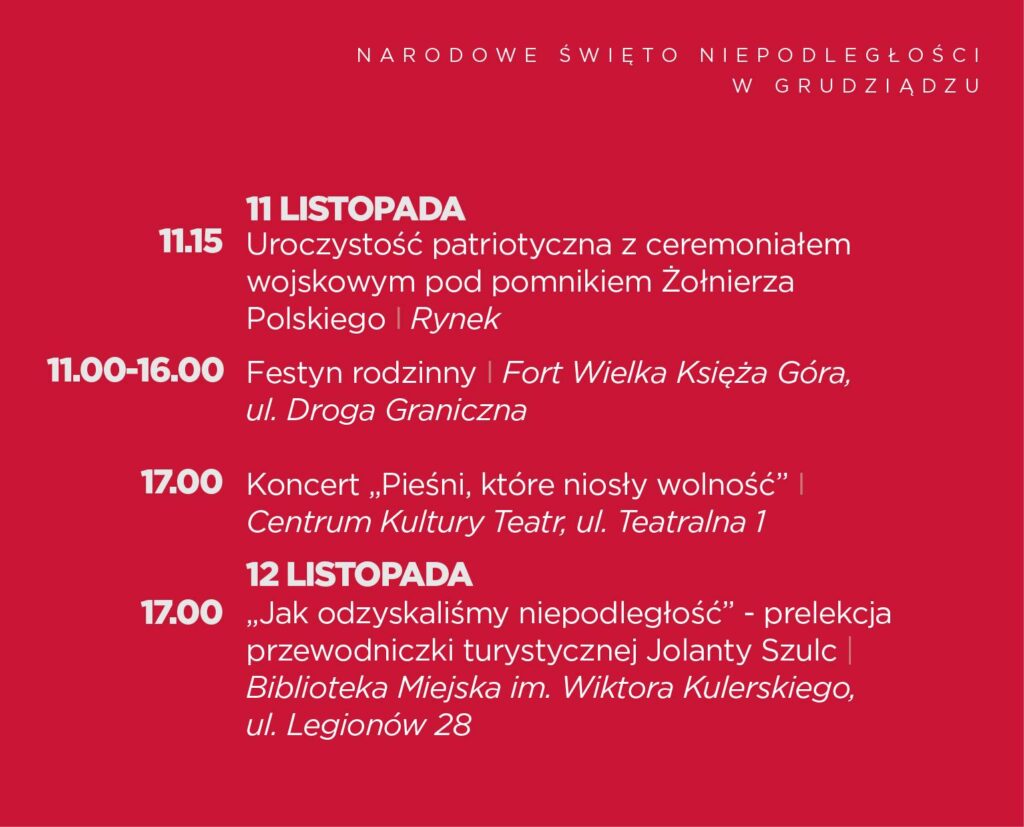 NARODOWE ŚWIĘTO NIEPODLEGŁOŚCI
W GRUDZIĄDZU

11 LISTOPADA

11.15 Uroczystość patriotyczna z ceremoniałem wojskowym pod pomnikiem Żołnierza Polskiego | Rynek

11.00-16.00 Festyn rodzinny | Fort Wielka Księża Góra, ul. Droga Graniczna

17.00 Koncert „Pieśni, które niosły wolność” | Centrum Kultury Teatr, ul. Teatralna 1

12 LISTOPADA

17.00 „Jak odzyskaliśmy niepodległość” - prelekcja przewodniczki turystycznej Jolanty Szulc | Biblioteka Miejska im. Wiktora Kulerskiego, ul. Legionów 28